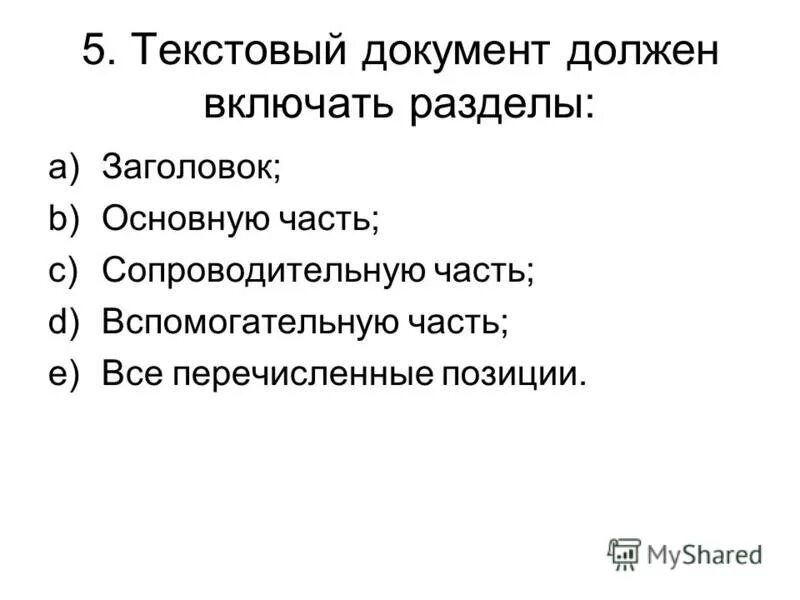 5. Текстовый документ должен включать разделы:

a) Заголовок;
b) Основную часть;
c) Сопроводительную часть;
d) Вспомогательную часть;
e) Все перечисленные позиции.

MyShared